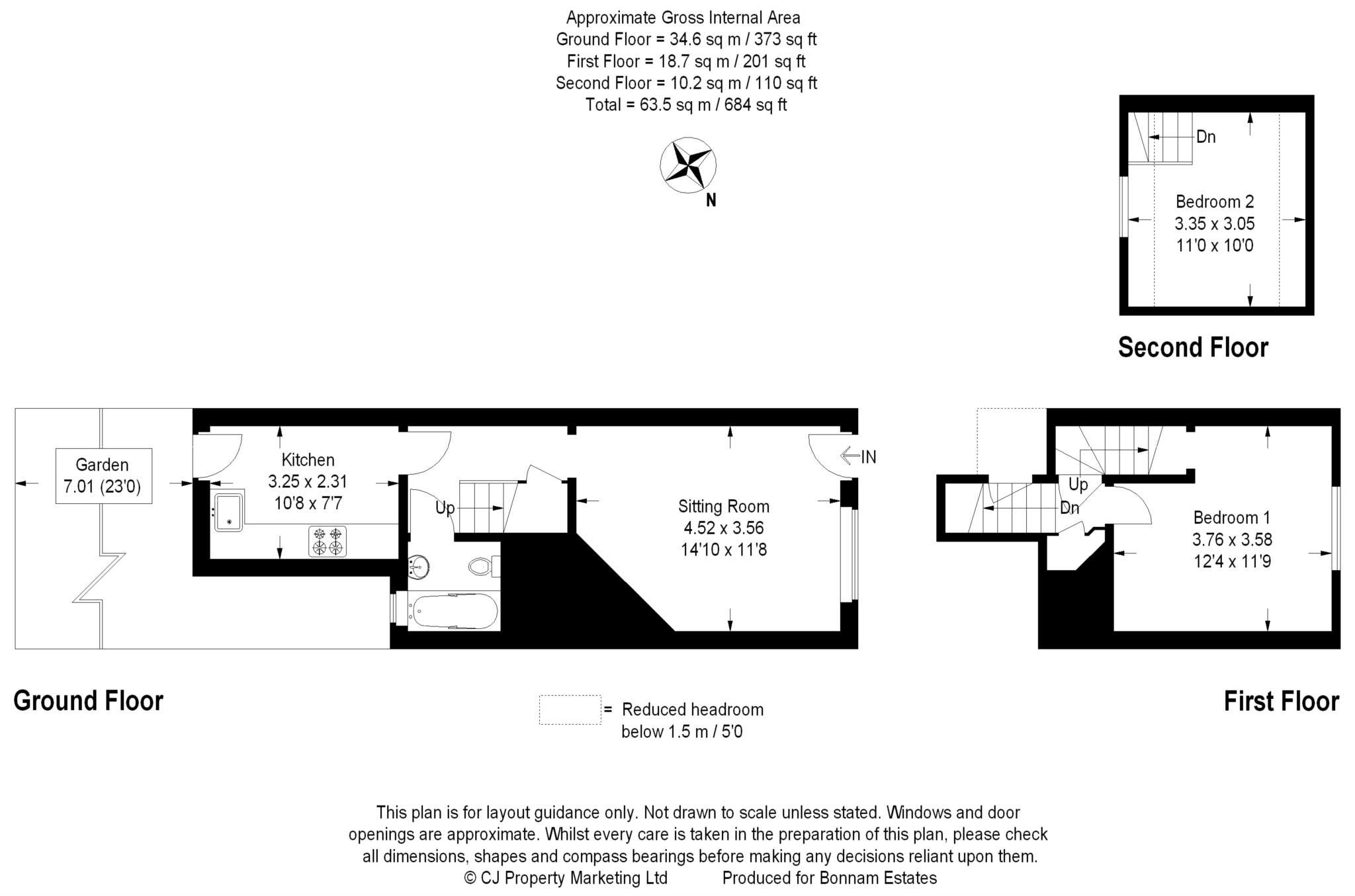 Approximate Gross Internal Area
Ground Floor = 34.6 sq m / 373 sq ft
First Floor = 18.7 sq m / 201 sq ft
Second Floor = 10.2 sq m / 110 sq ft
Total = 63.5 sq m / 684 sq ft

N

Dn

Bedroom 2
3.35 x 3.05
11'0 x 10'0

Second Floor

Garden
7.01 (23'0)

Kitchen
3.25 x 2.31
10'8 x 7'7

Up

Sitting Room
4.52 x 3.56
14'10 x 11'8

IN

Up

Dn

Bedroom 1
3.76 x 3.58
12'4 x 11'9

Ground Floor

= Reduced headroom
below 1.5 m / 5'0

First Floor

This plan is for layout guidance only. Not drawn to scale unless stated. Windows and door openings are approximate. Whilst every care is taken in the preparation of this plan, please check all dimensions, shapes and compass bearings before making any decisions reliant upon them.
© CJ Property Marketing Ltd Produced for Bonnam Estates